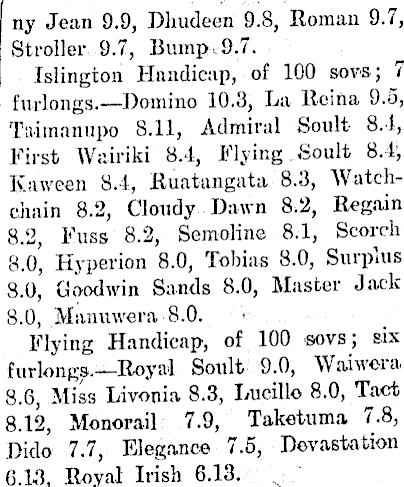 ny Jean 9.9, Dhudeen 9.8, Roman 9.7, Stroller 9.7, Bump 9.7.

Islington Handicap, of 100 sovs; 7 furlongs.—Domino 10.3, La Reina 9.5, Taimanupo 8.11, Admiral Soult 8.4, First Wairiki 8.4, Flying Soult 8.4, Kaween 8.4, Ruatangata 8.3, Watchchain 8.2, Cloudy Dawn 8.2, Regain 8.2, Fuss 8.2, Semoline 8.1, Scorch 8.0, Hyperion 8.0, Tobias 8.0, Surplus 8.0, Goodwin Sands 8.0, Master Jack 8.0, Manuwera 8.0.

Flying Handicap, of 100 sovs; six furlongs.—Royal Soult 9.0, Waiwera 8.6, Miss Livonia 8.3, Lucillo 8.0, Tact 8.12, Monorail 7.9, Taketuma 7.8, Dido 7.7, Elegance 7.5, Devastation 6.13, Royal Irish 6.13.